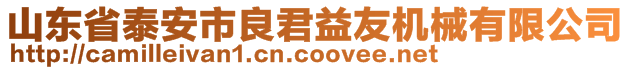 山东省泰安市良君益友机械有限公司
http://camilleivan1.cn.coovee.net